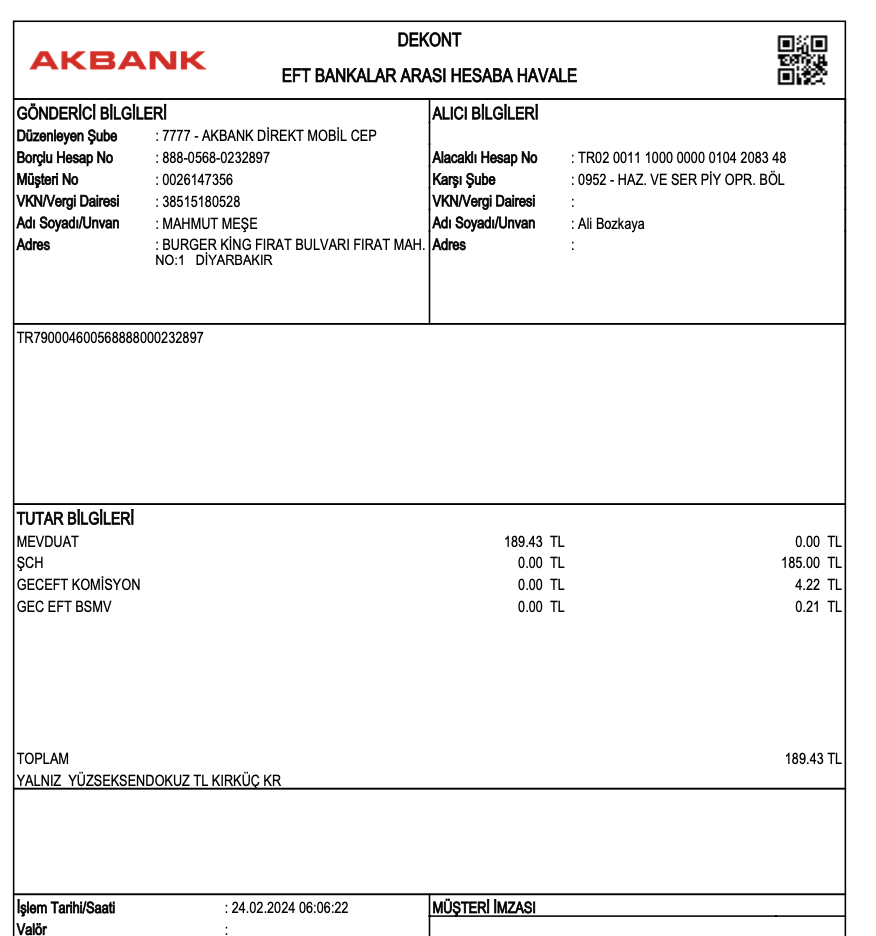 AKBANK

DEKONT

EFT BANKALAR ARASI HESABA HAVALE

GÖNDERİCİ BİLGİLERİ
Düzenleyen Şube : 7777 - AKBANK DİREKT MOBİL CEP
Borçlu Hesap No : 888-0568-0232897
Müşteri No : 0026147356
VKN/Vergi Dairesi : 38515180528
Adı Soyadı/Unvan : MAHMUT MEŞE
Adres : BURGER KİNG FIRAT BULVARI FIRAT MAH. NO:1 DİYARBAKIR

ALICI BİLGİLERİ
Alacaklı Hesap No : TR02 0011 1000 0000 0104 2083 48
Karşı Şube : 0952 - HAZ. VE SER PİY OPR. BÖL
VKN/Vergi Dairesi :
Adı Soyadı/Unvan : Ali Bozkaya
Adres :

TR790004600568888000232897

TUTAR BİLGİLERİ

| | | |
|---|---|---|
| MEVDUAT | 189.43 TL | 0.00 TL |
| ŞCH | 0.00 TL | 185.00 TL |
| GECEFT KOMİSYON | 0.00 TL | 4.22 TL |
| GEC EFT BSMV | 0.00 TL | 0.21 TL |

TOPLAM 189.43 TL
YALNIZ YÜZSEKSENDOKUZ TL KIRKÜÇ KR

İşlem Tarihi/Saati : 24.02.2024 06:06:22
Valör :

MÜŞTERİ İMZASI